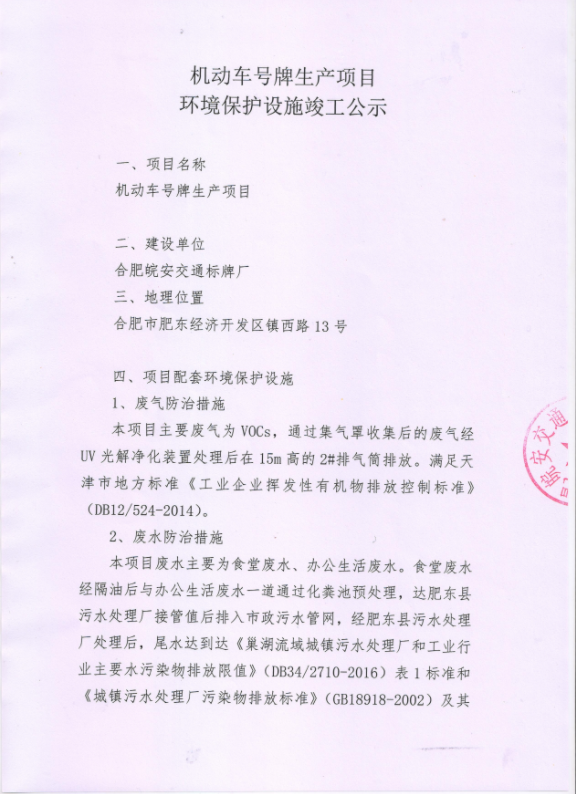 机动车号牌生产项目
环境保护设施竣工公示

一、项目名称
机动车号牌生产项目

二、建设单位
合肥皖安交通标牌厂
三、地理位置
合肥市肥东经济开发区镇西路13号

四、项目配套环境保护设施
1、废气防治措施
本项目主要废气为VOCs，通过集气罩收集后的废气经UV光解净化装置处理后在15m高的2#排气筒排放。满足天津市地方标准《工业企业挥发性有机物排放控制标准》(DB12/524-2014)。
2、废水防治措施
本项目废水主要为食堂废水、办公生活废水。食堂废水经隔油后与办公生活废水一道通过化粪池预处理，达肥东县污水处理厂接管值后排入市政污水管网，经肥东县污水处理厂处理后，尾水达到达《巢湖流域城镇污水处理厂和工业行业主要水污染物排放限值》(DB34/2710-2016)表1标准和《城镇污水处理厂污染物排放标准》(GB18918-2002)及其

皖安交通